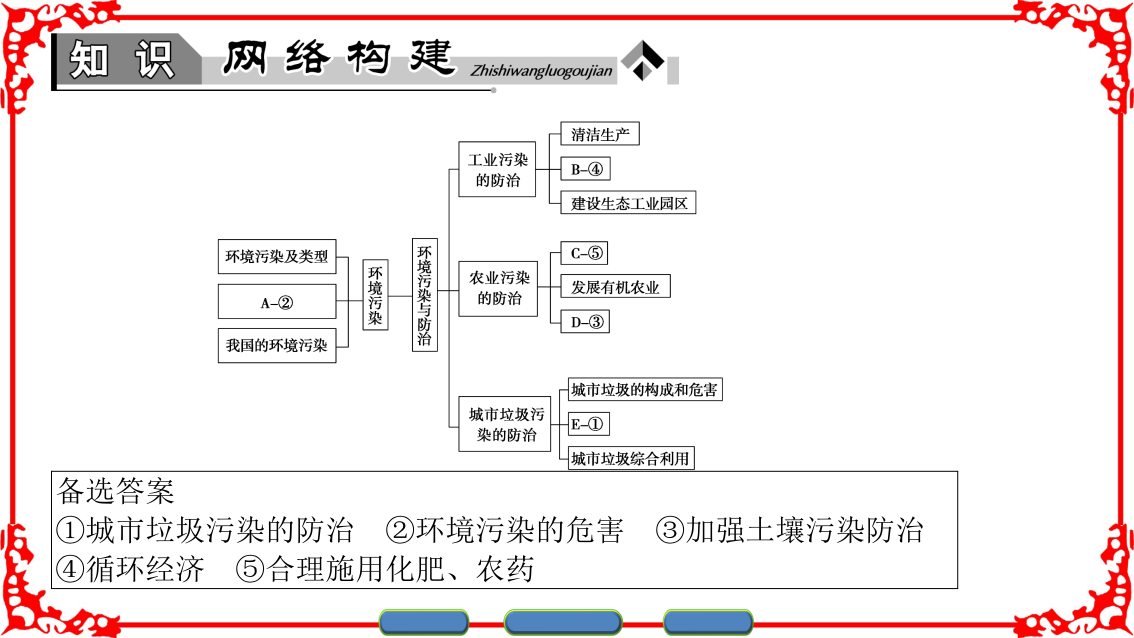 知识 网络构建 Zhishiwangluogoujian

环境污染及类型
A–②
我国的环境污染

环境污染

环境污染与防治

工业污染的防治
清洁生产
B–④
建设生态工业园区

农业污染的防治
C–⑤
发展有机农业
D–③

城市垃圾污染的防治
城市垃圾的构成和危害
E–①
城市垃圾综合利用

备选答案
①城市垃圾污染的防治　②环境污染的危害　③加强土壤污染防治
④循环经济　⑤合理施用化肥、农药